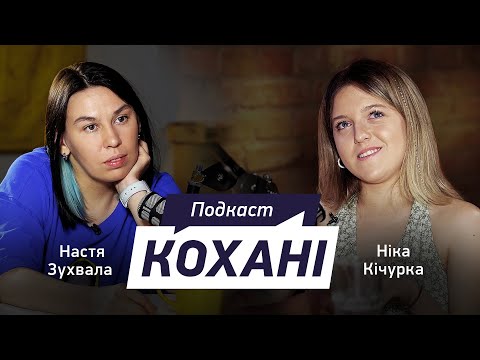 Настя Зухвала

Подкаст

КОХАНІ

Ніка Кічурка